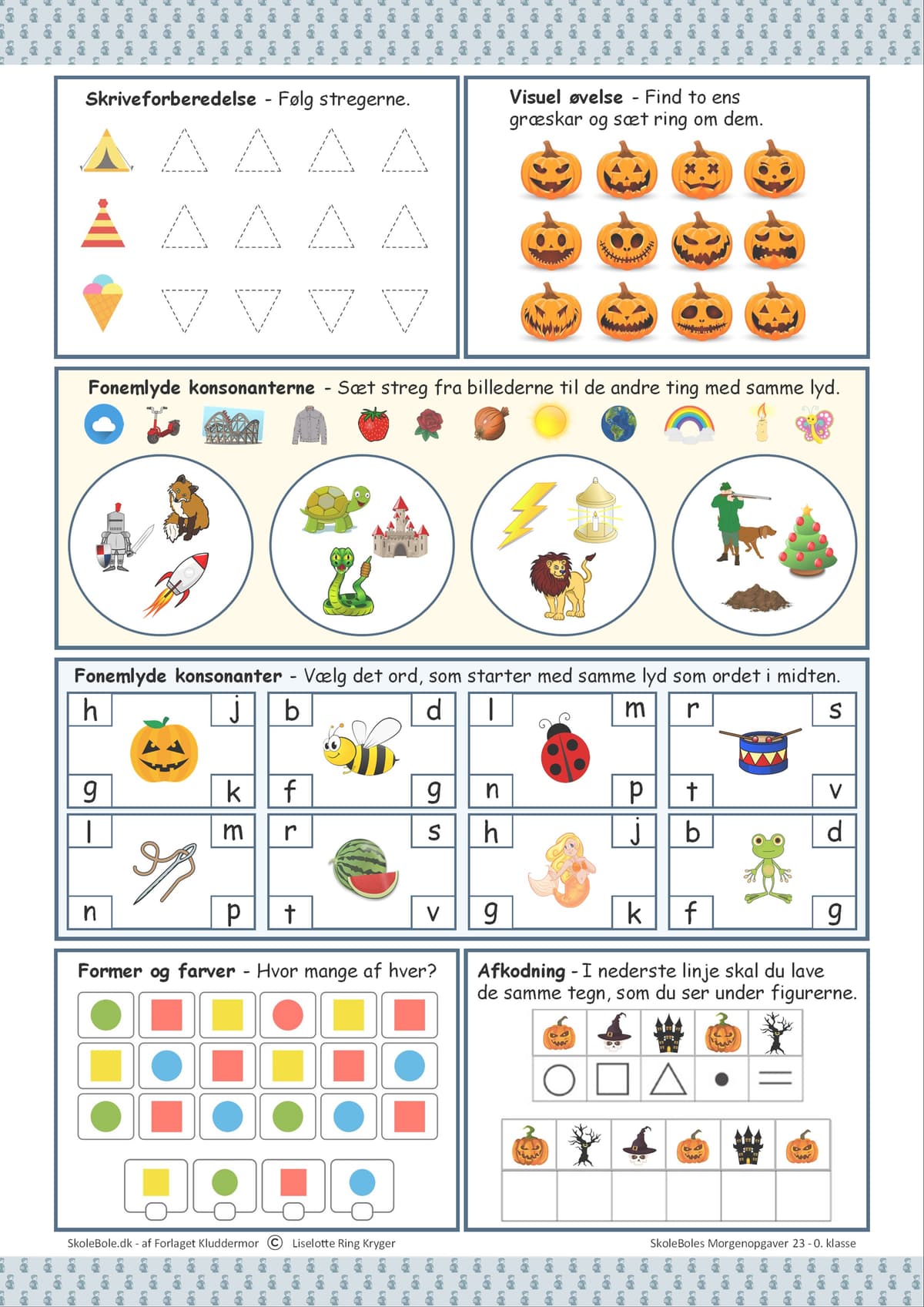 Skriveforberedelse - Følg stregerne.

Visuel øvelse - Find to ens græskar og sæt ring om dem.

Fonemlyde konsonanterne - Sæt streg fra billederne til de andre ting med samme lyd.

Fonemlyde konsonanter - Vælg det ord, som starter med samme lyd som ordet i midten.

h j g k

b d f g

l m n p

r s t v

l m n p

r s t v

h j g k

b d f g

Former og farver - Hvor mange af hver?

Afkodning - I nederste linje skal du lave de samme tegn, som du ser under figurerne.

SkoleBole.dk - af Forlaget Kluddermor © Liselotte Ring Kryger

SkoleBoles Morgenopgaver 23 - 0. klasse